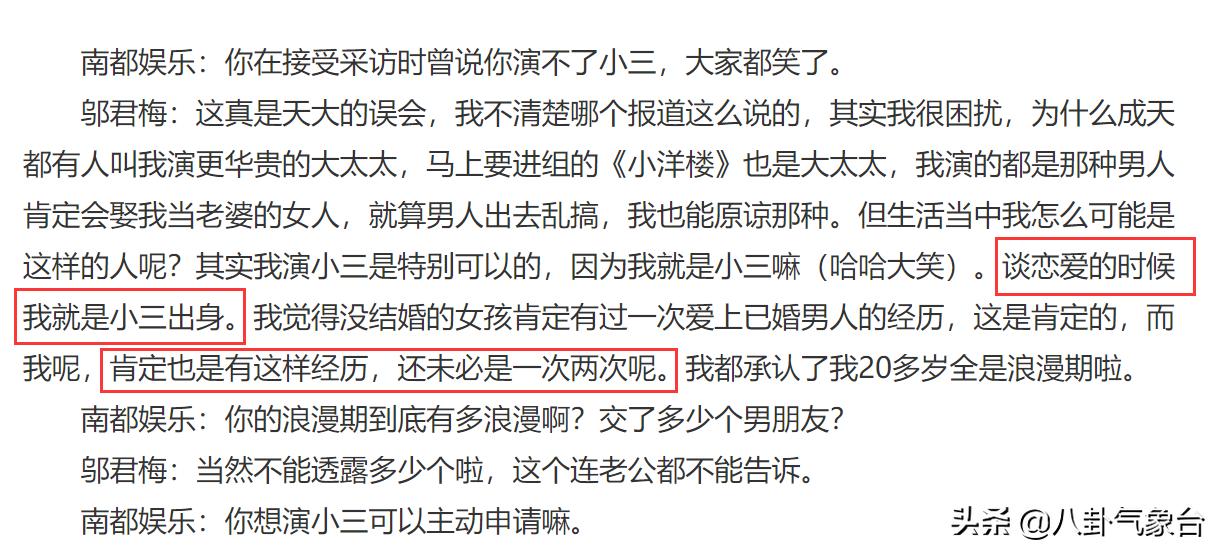 南都娱乐：你在接受采访时曾说你演不了小三，大家都笑了。

邬君梅：这真是天大的误会，我不清楚哪个报道这么说的，其实我很困扰，为什么成天都有人叫我演更华贵的大太太，马上要进组的《小洋楼》也是大太太，我演的都是那种男人肯定会娶我当老婆的女人，就算男人出去乱搞，我也能原谅那种。但生活当中我怎么可能是这样的人呢？其实我演小三是特别可以的，因为我就是小三嘛（哈哈大笑）。谈恋爱的时候我就是小三出身。我觉得没结婚的女孩肯定有过一次爱上已婚男人的经历，这是肯定的，而我呢，肯定也是有这样经历，还未必是一次两次呢。我都承认了我20多岁全是浪漫期啦。

南都娱乐：你的浪漫期到底有多浪漫啊？交了多少个男朋友？

邬君梅：当然不能透露多少个啦，这个连老公都不能告诉。

南都娱乐：你想演小三可以主动申请嘛。

头条 @八卦气象台